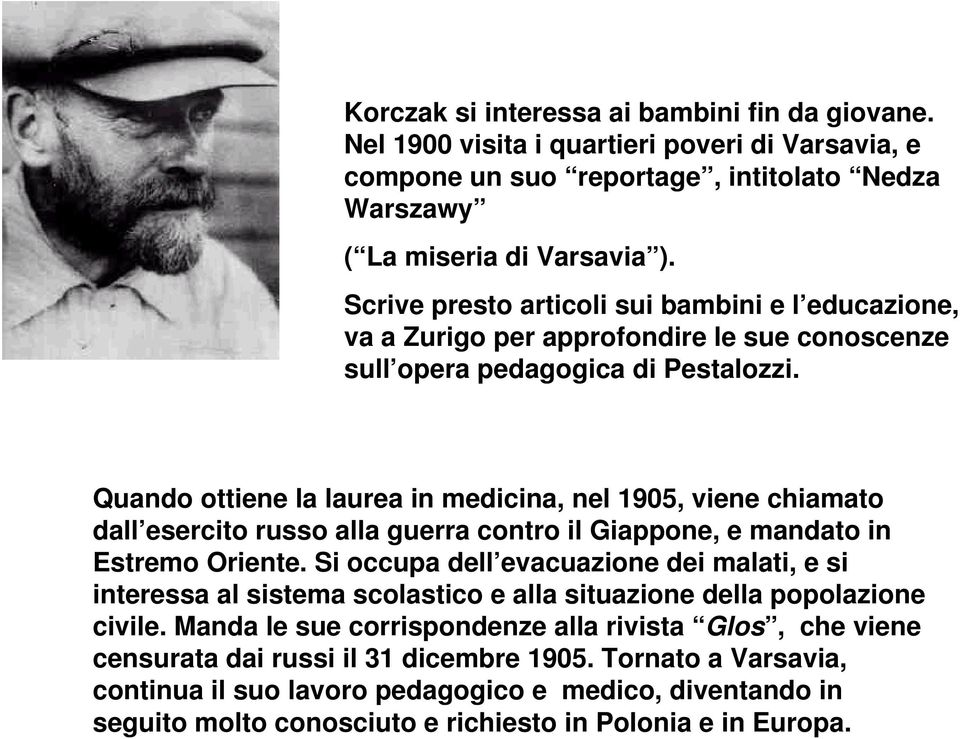 Korczak si interessa ai bambini fin da giovane. Nel 1900 visita i quartieri poveri di Varsavia, e compone un suo “reportage”, intitolato “Nedza Warszawy”

(“La miseria di Varsavia”).

Scrive presto articoli sui bambini e l’educazione, va a Zurigo per approfondire le sue conoscenze sull’opera pedagogica di Pestalozzi.

Quando ottiene la laurea in medicina, nel 1905, viene chiamato dall’esercito russo alla guerra contro il Giappone, e mandato in Estremo Oriente. Si occupa dell’evacuazione dei malati, e si interessa al sistema scolastico e alla situazione della popolazione civile. Manda le sue corrispondenze alla rivista “Glos”, che viene censurata dai russi il 31 dicembre 1905. Tornato a Varsavia, continua il suo lavoro pedagogico e medico, diventando in seguito molto conosciuto e richiesto in Polonia e in Europa.